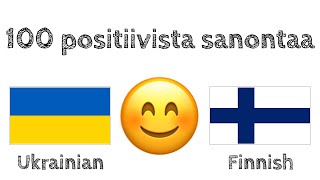 100 positiivista sanontaa

Ukrainian

Finnish